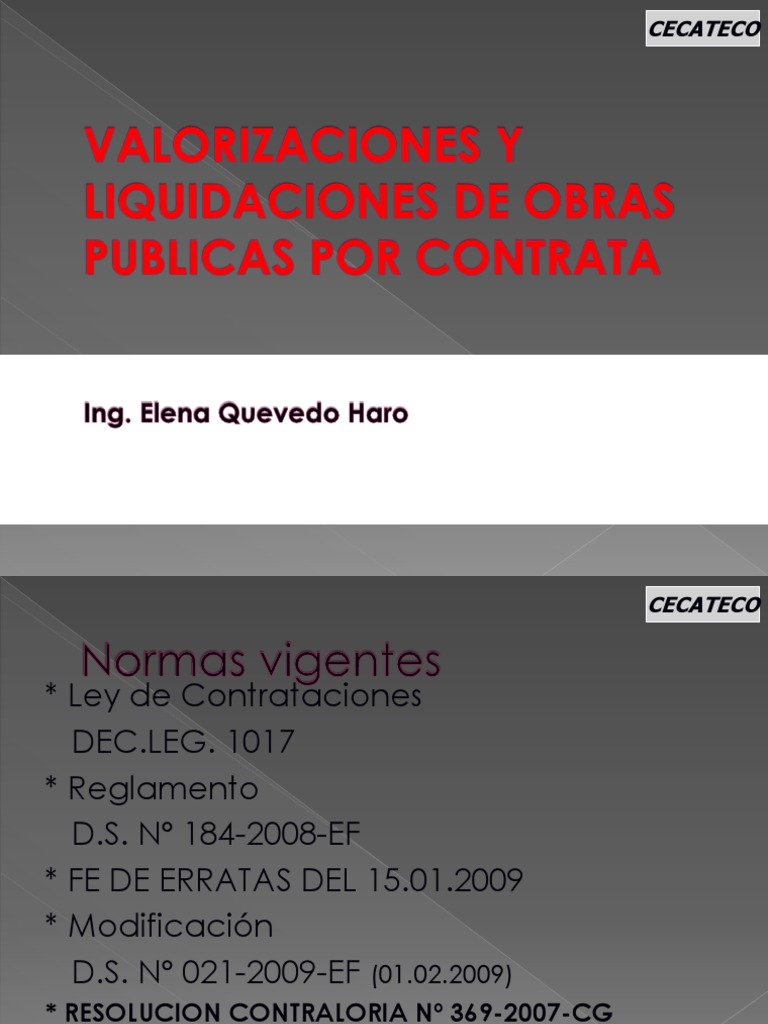 CECATECO

VALORIZACIONES Y LIQUIDACIONES DE OBRAS PUBLICAS POR CONTRATA

Ing. Elena Quevedo Haro

CECATECO

Normas vigentes

* Ley de Contrataciones
DEC.LEG. 1017
* Reglamento
D.S. N° 184-2008-EF
* FE DE ERRATAS DEL 15.01.2009
* Modificación
D.S. N° 021-2009-EF (01.02.2009)
* RESOLUCION CONTRALORIA N° 369-2007-CG